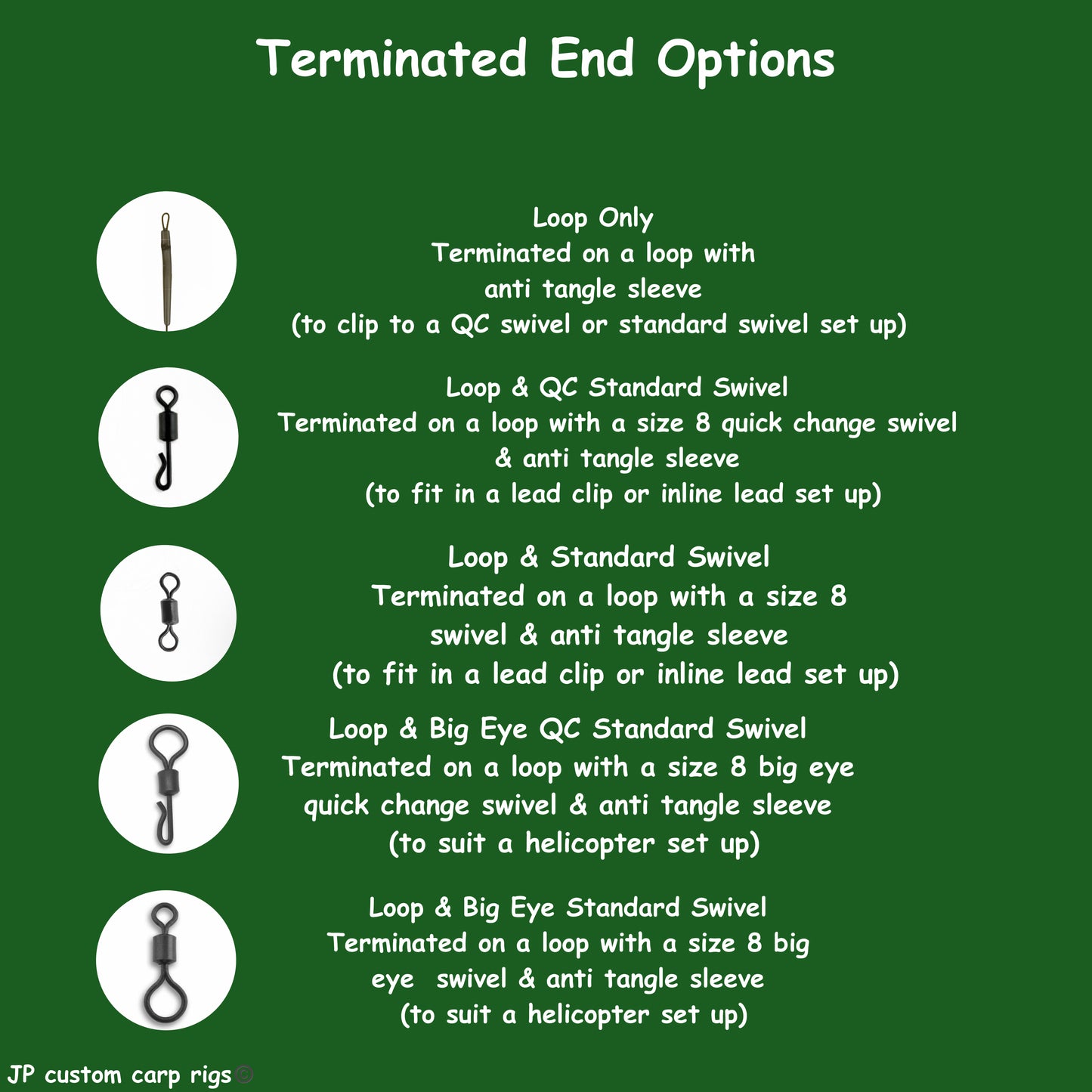 Terminated End Options

Loop Only
Terminated on a loop with
anti tangle sleeve
(to clip to a QC swivel or standard swivel set up)

Loop & QC Standard Swivel
Terminated on a loop with a size 8 quick change swivel
& anti tangle sleeve
(to fit in a lead clip or inline lead set up)

Loop & Standard Swivel
Terminated on a loop with a size 8
swivel & anti tangle sleeve
(to fit in a lead clip or inline lead set up)

Loop & Big Eye QC Standard Swivel
Terminated on a loop with a size 8 big eye
quick change swivel & anti tangle sleeve
(to suit a helicopter set up)

Loop & Big Eye Standard Swivel
Terminated on a loop with a size 8 big
eye swivel & anti tangle sleeve
(to suit a helicopter set up)

JP custom carp rigs©